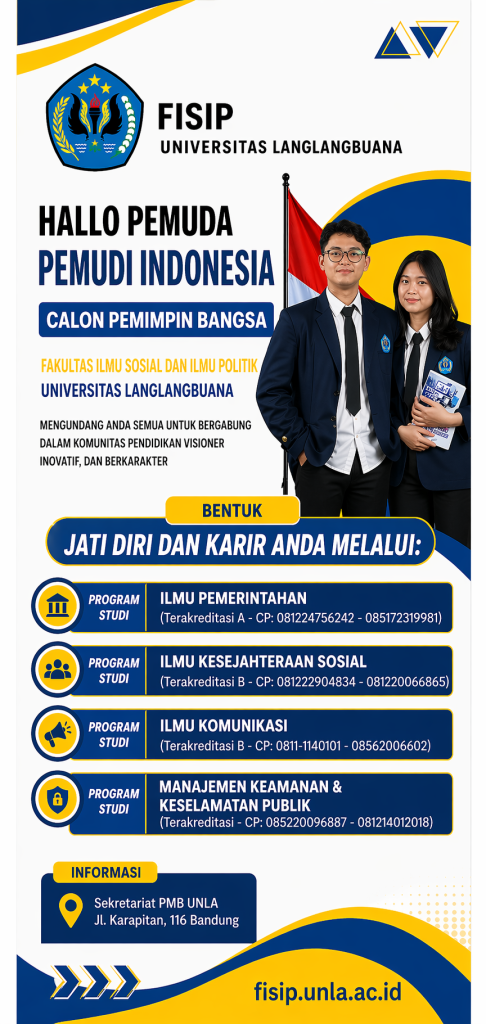 FISIP
UNIVERSITAS LANGLANGBUANA

HALLO PEMUDA
PEMUDI INDONESIA

CALON PEMIMPIN BANGSA

FAKULTAS ILMU SOSIAL DAN ILMU POLITIK
UNIVERSITAS LANGLANGBUANA

MENGUNDANG ANDA SEMUA UNTUK BERGABUNG DALAM KOMUNITAS PENDIDIKAN VISIONER INOVATIF, DAN BERKARAKTER

BENTUK
JATI DIRI DAN KARIR ANDA MELALUI:

PROGRAM STUDI
ILMU PEMERINTAHAN
(Terakreditasi A - CP: 081224756242 - 085172319981)

PROGRAM STUDI
ILMU KESEJAHTERAAN SOSIAL
(Terakreditasi B - CP: 081222904834 - 081220066865)

PROGRAM STUDI
ILMU KOMUNIKASI
(Terakreditasi B - CP: 0811-1140101 - 08562006602)

PROGRAM STUDI
MANAJEMEN KEAMANAN & KESELAMATAN PUBLIK
(Terakreditasi - CP: 085220096887 - 081214012018)

INFORMASI
Sekretariat PMB UNLA
Jl. Karapitan, 116 Bandung

fisip.unla.ac.id